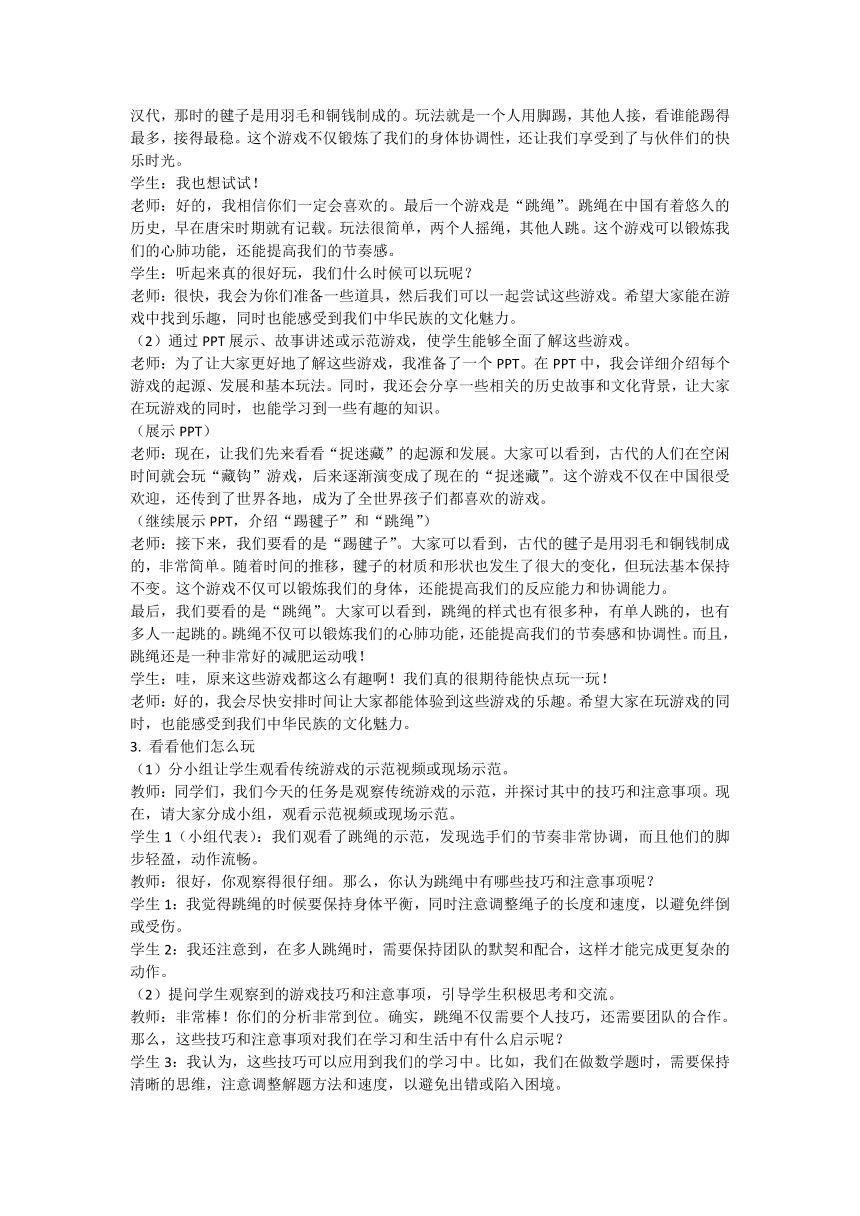 汉代，那时的毽子是用羽毛和铜钱制成的。玩法就是一个人用脚踢，其他人接，看谁能踢得最多，接得最稳。这个游戏不仅锻炼了我们的身体协调性，还让我们享受到了与伙伴们的快乐时光。
学生：我也想试试！
老师：好的，我相信你们一定会喜欢的。最后一个游戏是“跳绳”。跳绳在中国有着悠久的历史，早在唐宋时期就有记载。玩法很简单，两个人摇绳，其他人跳。这个游戏可以锻炼我们的心肺功能，还能提高我们的节奏感。
学生：听起来真的很好玩，我们什么时候可以玩呢？
老师：很快，我会为你们准备一些道具，然后我们可以一起尝试这些游戏。希望大家能在游戏中找到乐趣，同时也能感受到我们中华民族的文化魅力。
（2）通过 PPT 展示、故事讲述或示范游戏，使学生能够全面了解这些游戏。
老师：为了让大家更好地了解这些游戏，我准备了一个 PPT。在 PPT 中，我会详细介绍每个游戏的起源、发展和基本玩法。同时，我还会分享一些相关的历史故事和文化背景，让大家在玩游戏的同时，也能学习到一些有趣的知识。
（展示 PPT）
老师：现在，让我们先来看看“捉迷藏”的起源和发展。大家可以看到，古代的人们在空闲时间就会玩“藏钩”游戏，后来逐渐演变成了现在的“捉迷藏”。这个游戏不仅在中国很受欢迎，还传到了世界各地，成为了全世界孩子们都喜欢的游戏。
（继续展示 PPT，介绍“踢毽子”和“跳绳”）
老师：接下来，我们要看的是“踢毽子”。大家可以看到，古代的毽子是用羽毛和铜钱制成的，非常简单。随着时间的推移，毽子的材质和形状也发生了很大的变化，但玩法基本保持不变。这个游戏不仅可以锻炼我们的身体，还能提高我们的反应能力和协调能力。
最后，我们要看的是“跳绳”。大家可以看到，跳绳的样式也有很多种，有单人跳的，也有多人一起跳的。跳绳不仅可以锻炼我们的心肺功能，还能提高我们的节奏感和协调性。而且，跳绳还是一种非常好的减肥运动哦！
学生：哇，原来这些游戏都这么有趣啊！我们真的很期待能快点玩一玩！
老师：好的，我会尽快安排时间让大家都能体验到这些游戏的乐趣。希望大家在玩游戏的同时，也能感受到我们中华民族的文化魅力。
3. 看看他们怎么玩
（1）分小组让学生观看传统游戏的示范视频或现场示范。
教师：同学们，我们今天的任务是观察传统游戏的示范，并探讨其中的技巧和注意事项。现在，请大家分成小组，观看示范视频或现场示范。
学生 1（小组代表）：我们观看了跳绳的示范，发现选手们的节奏非常协调，而且他们的脚步轻盈，动作流畅。
教师：很好，你观察得很仔细。那么，你认为跳绳中有哪些技巧和注意事项呢？
学生 1：我觉得跳绳的时候要保持身体平衡，同时注意调整绳子的长度和速度，以避免绊倒或受伤。
学生 2：我还注意到，在多人跳绳时，需要保持团队的默契和配合，这样才能完成更复杂的动作。
（2）提问学生观察到的游戏技巧和注意事项，引导学生积极思考和交流。
教师：非常棒！你们的分析非常到位。确实，跳绳不仅需要个人技巧，还需要团队的合作。那么，这些技巧和注意事项对我们在学习和生活中有什么启示呢？
学生 3：我认为，这些技巧可以应用到我们的学习中。比如，我们在做数学题时，需要保持清晰的思维，注意调整解题方法和速度，以避免出错或陷入困境。